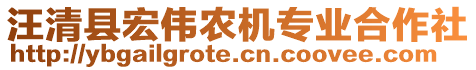 汪清县宏伟农机专业合作社
http://ybgailgrote.cn.coovee.com